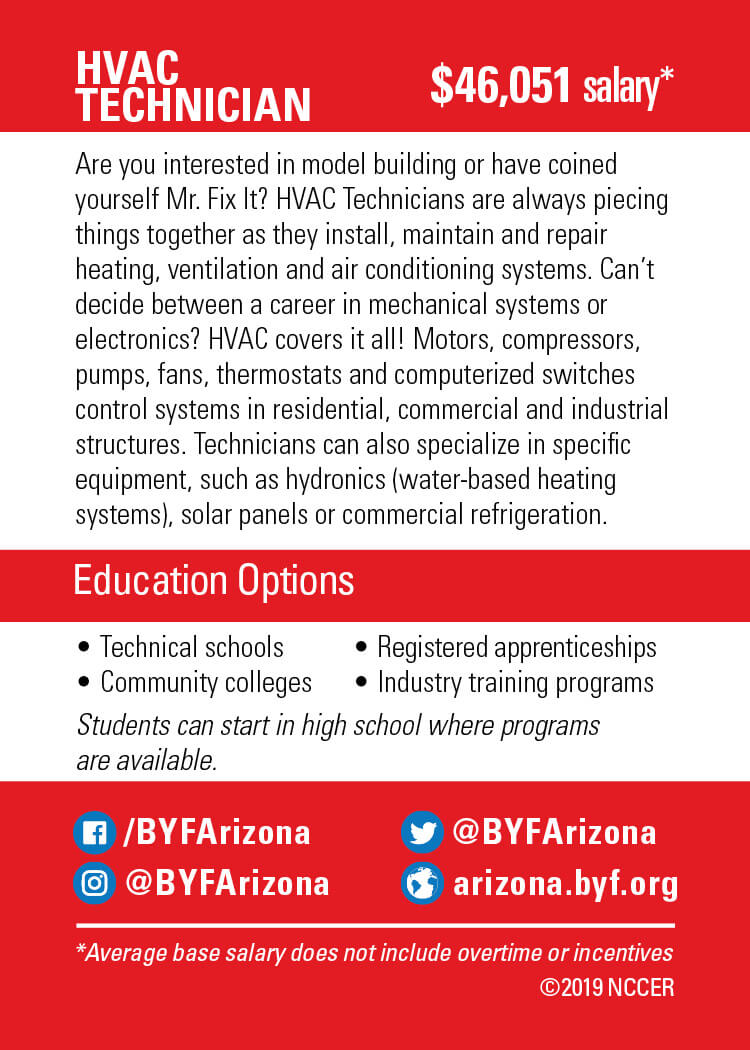 HVAC TECHNICIAN

$46,051 salary*

Are you interested in model building or have coined yourself Mr. Fix It? HVAC Technicians are always piecing things together as they install, maintain and repair heating, ventilation and air conditioning systems. Can't decide between a career in mechanical systems or electronics? HVAC covers it all! Motors, compressors, pumps, fans, thermostats and computerized switches control systems in residential, commercial and industrial structures. Technicians can also specialize in specific equipment, such as hydronics (water-based heating systems), solar panels or commercial refrigeration.

Education Options

• Technical schools
• Community colleges

• Registered apprenticeships
• Industry training programs

Students can start in high school where programs are available.

/BYFArizona

@BYFArizona

@BYFArizona

arizona.byf.org

*Average base salary does not include overtime or incentives
©2019 NCCER